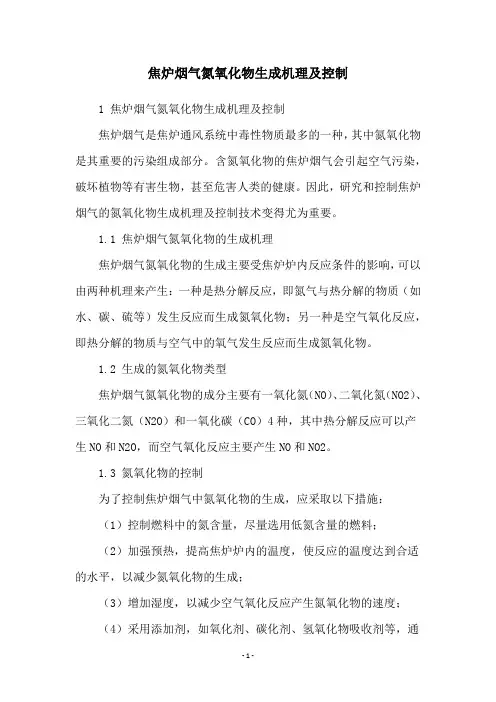 焦炉烟气氮氧化物生成机理及控制

1 焦炉烟气氮氧化物生成机理及控制

焦炉烟气是焦炉通风系统中毒性物质最多的一种，其中氮氧化物是其重要的污染组成部分。含氮氧化物的焦炉烟气会引起空气污染，破坏植物等有害生物，甚至危害人类的健康。因此，研究和控制焦炉烟气的氮氧化物生成机理及控制技术变得尤为重要。

1.1 焦炉烟气氮氧化物的生成机理

焦炉烟气氮氧化物的生成主要受焦炉炉内反应条件的影响，可以由两种机理来产生：一种是热分解反应，即氮气与热分解的物质（如水、碳、硫等）发生反应而生成氮氧化物；另一种是空气氧化反应，即热分解的物质与空气中的氧气发生反应而生成氮氧化物。

1.2 生成的氮氧化物类型

焦炉烟气氮氧化物的成分主要有一氧化氮（NO）、二氧化氮（NO2）、三氧化二氮（N2O）和一氧化碳（CO）4 种，其中热分解反应可以产生 NO 和 N2O，而空气氧化反应主要产生 NO 和 NO2。

1.3 氮氧化物的控制

为了控制焦炉烟气中氮氧化物的生成，应采取以下措施：

（1）控制燃料中的氮含量，尽量选用低氮含量的燃料；

（2）加强预热，提高焦炉炉内的温度，使反应的温度达到合适的水平，以减少氮氧化物的生成；

（3）增加湿度，以减少空气氧化反应产生氮氧化物的速度；

（4）采用添加剂，如氧化剂、碳化剂、氢氧化物吸收剂等，通

- 1 -